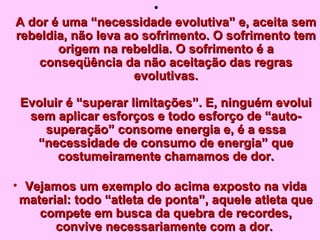 •
A dor é uma “necessidade evolutiva” e, aceita sem rebeldia, não leva ao sofrimento. O sofrimento tem origem na rebeldia. O sofrimento é a conseqüência da não aceitação das regras evolutivas.

Evoluir é “superar limitações”. E, ninguém evolui sem aplicar esforços e todo esforço de “auto-superação” consome energia e, é a essa “necessidade de consumo de energia” que costumeiramente chamamos de dor.

• Vejamos um exemplo do acima exposto na vida material: todo “atleta de ponta”, aquele atleta que compete em busca da quebra de recordes, convive necessariamente com a dor.